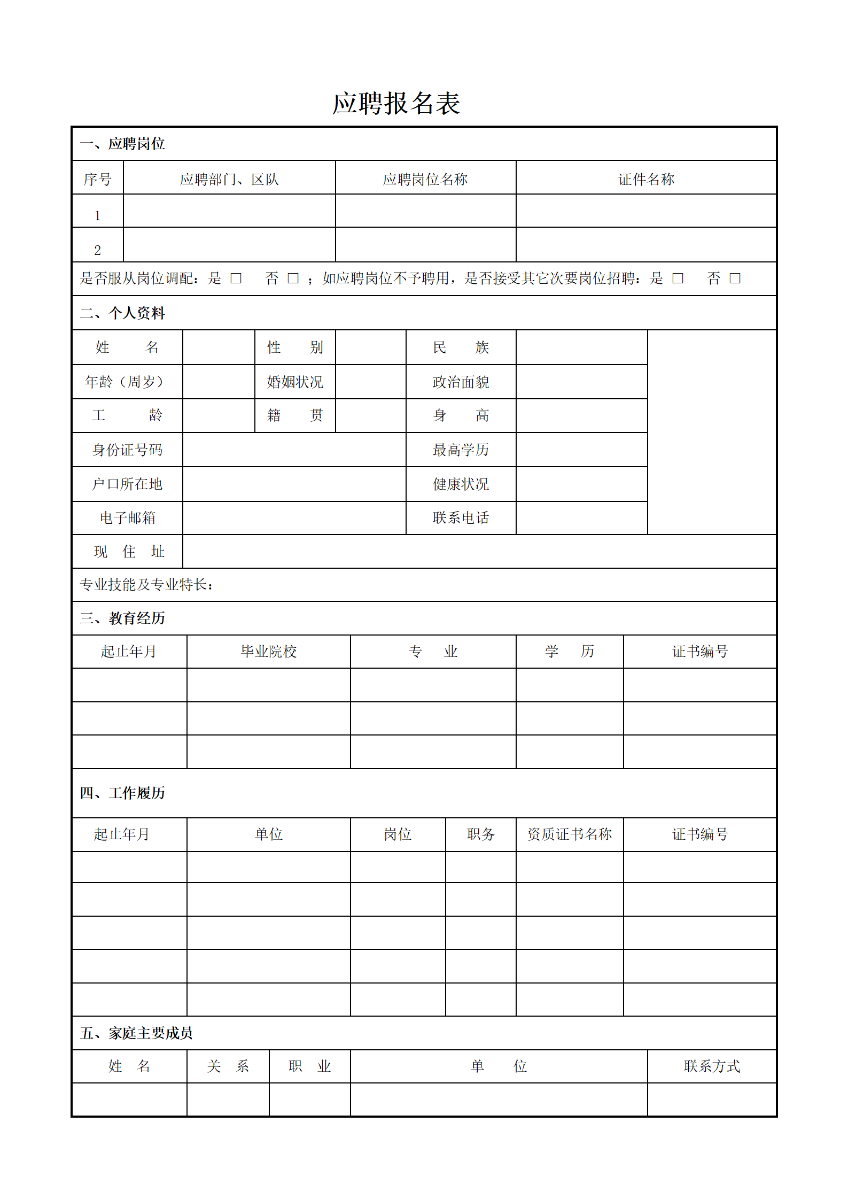 应聘报名表

一、应聘岗位

| 序号 | 应聘部门、区队 | 应聘岗位名称 | 证件名称 |
|---|---|---|---|
| 1 | | | |
| 2 | | | |

是否服从岗位调配：是 □ 否 □ ；如应聘岗位不予聘用，是否接受其它次要岗位招聘：是 □ 否 □

二、个人资料

| 姓 名 | | 性 别 | | 民 族 | | |
|---|---|---|---|---|---|---|
| 年龄（周岁） | | 婚姻状况 | | 政治面貌 | | |
| 工 龄 | | 籍 贯 | | 身 高 | | |
| 身份证号码 | | | | 最高学历 | | |
| 户口所在地 | | | | 健康状况 | | |
| 电子邮箱 | | | | 联系电话 | | |
| 现 住 址 | | | | | | |

专业技能及专业特长：

三、教育经历

| 起止年月 | 毕业院校 | 专 业 | 学 历 | 证书编号 |
|---|---|---|---|---|
| | | | | |
| | | | | |
| | | | | |

四、工作履历

| 起止年月 | 单位 | 岗位 | 职务 | 资质证书名称 | 证书编号 |
|---|---|---|---|---|---|
| | | | | | |
| | | | | | |
| | | | | | |
| | | | | | |
| | | | | | |

五、家庭主要成员

| 姓 名 | 关 系 | 职 业 | 单 位 | 联系方式 |
|---|---|---|---|---|
| | | | | |